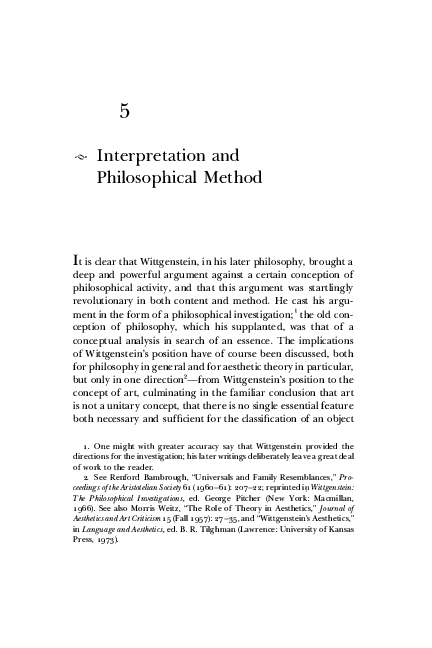 5

Interpretation and Philosophical Method

It is clear that Wittgenstein, in his later philosophy, brought a deep and powerful argument against a certain conception of philosophical activity, and that this argument was startlingly revolutionary in both content and method. He cast his argument in the form of a philosophical investigation;$^1$ the old conception of philosophy, which his supplanted, was that of a conceptual analysis in search of an essence. The implications of Wittgenstein's position have of course been discussed, both for philosophy in general and for aesthetic theory in particular, but only in one direction$^2$—from Wittgenstein's position to the concept of art, culminating in the familiar conclusion that art is not a unitary concept, that there is no single essential feature both necessary and sufficient for the classification of an object

1. One might with greater accuracy say that Wittgenstein provided the directions for the investigation; his later writings deliberately leave a great deal of work to the reader.

2. See Renford Bambrough, "Universals and Family Resemblances," Proceedings of the Aristotelian Society 61 (1960–61): 207–22; reprinted in Wittgenstein: The Philosophical Investigations, ed. George Pitcher (New York: Macmillan, 1966). See also Morris Weitz, "The Role of Theory in Aesthetics," Journal of Aesthetics and Art Criticism 15 (Fall 1957): 27–35, and "Wittgenstein's Aesthetics," in Language and Aesthetics, ed. B. R. Tilghman (Lawrence: University of Kansas Press, 1973).